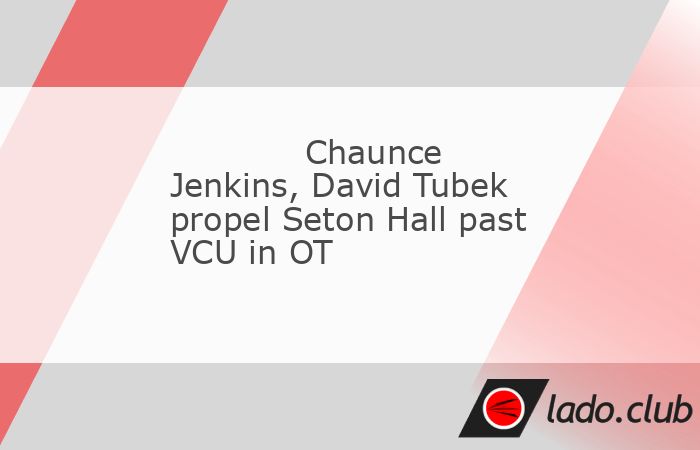 Chaunce Jenkins, David Tubek propel Seton Hall past VCU in OT

lado.club